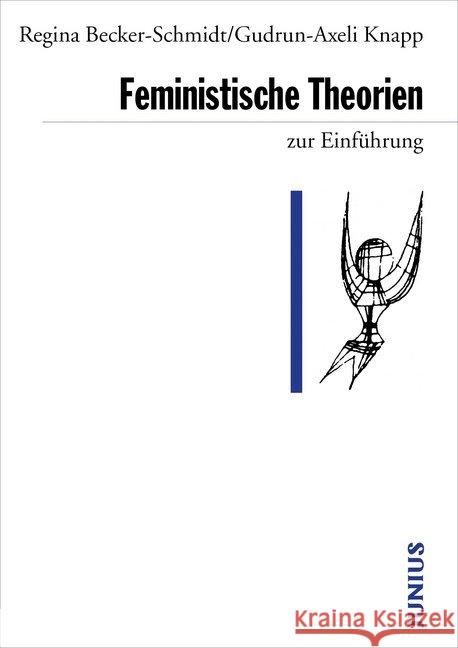 Regina Becker-Schmidt/Gudrun-Axeli Knapp

Feministische Theorien

zur Einführung

JUNIUS